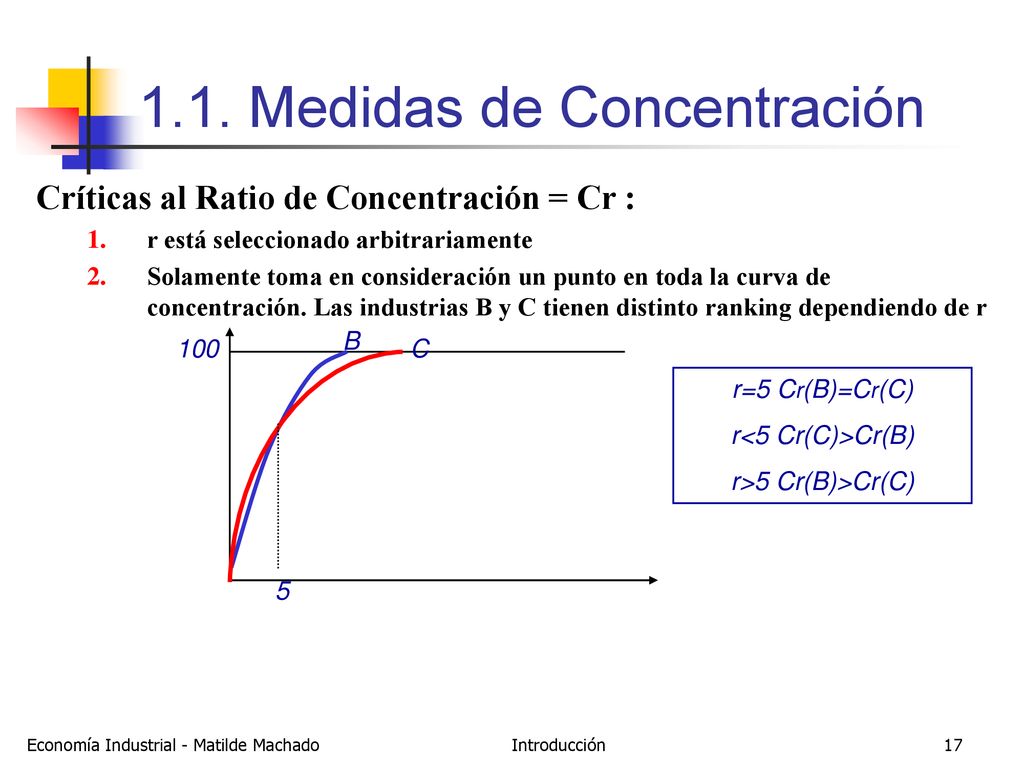 1.1. Medidas de Concentración

Críticas al Ratio de Concentración = Cr :

1. r está seleccionado arbitrariamente
2. Solamente toma en consideración un punto en toda la curva de concentración. Las industrias B y C tienen distinto ranking dependiendo de r

100

B

C

5

r=5 Cr(B)=Cr(C)

r<5 Cr(C)>Cr(B)

r>5 Cr(B)>Cr(C)

Economía Industrial - Matilde Machado

Introducción

17